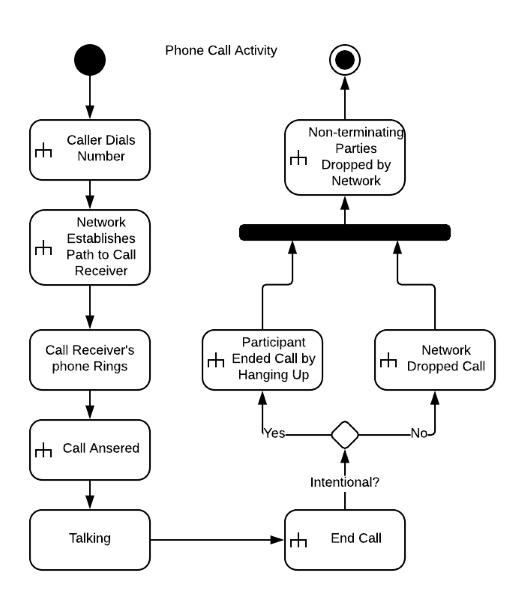 Phone Call Activity

Caller Dials Number

Network Establishes Path to Call Receiver

Call Receiver's phone Rings

Call Ansered

Talking

End Call

Intentional?

Yes

No

Participant Ended Call by Hanging Up

Network Dropped Call

Non-terminating Parties Dropped by Network